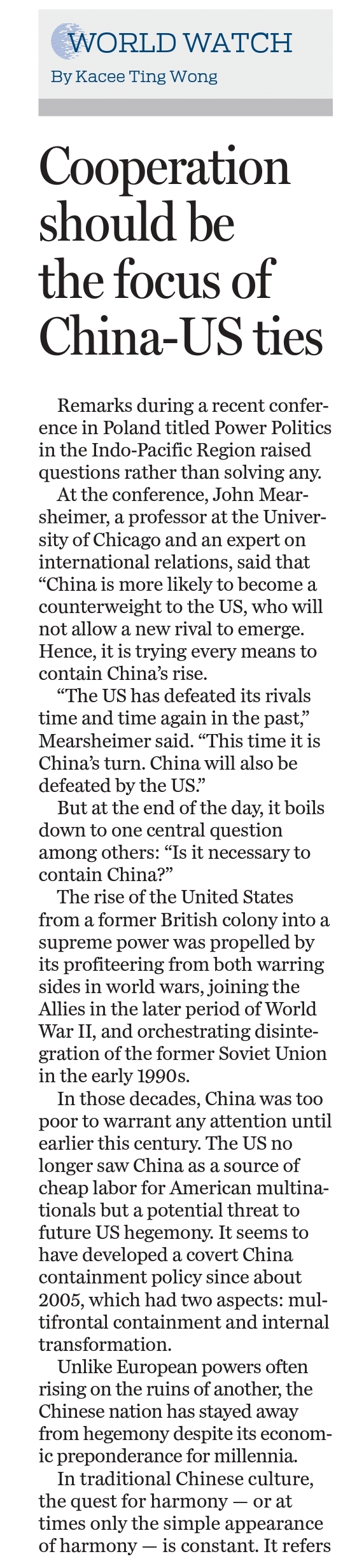 WORLD WATCH
By Kacee Ting Wong

Cooperation should be the focus of China-US ties

Remarks during a recent conference in Poland titled Power Politics in the Indo-Pacific Region raised questions rather than solving any.

At the conference, John Mearsheimer, a professor at the University of Chicago and an expert on international relations, said that "China is more likely to become a counterweight to the US, who will not allow a new rival to emerge. Hence, it is trying every means to contain China's rise.

"The US has defeated its rivals time and time again in the past," Mearsheimer said. "This time it is China's turn. China will also be defeated by the US."

But at the end of the day, it boils down to one central question among others: "Is it necessary to contain China?"

The rise of the United States from a former British colony into a supreme power was propelled by its profiteering from both warring sides in world wars, joining the Allies in the later period of World War II, and orchestrating disintegration of the former Soviet Union in the early 1990s.

In those decades, China was too poor to warrant any attention until earlier this century. The US no longer saw China as a source of cheap labor for American multinationals but a potential threat to future US hegemony. It seems to have developed a covert China containment policy since about 2005, which had two aspects: multifrontal containment and internal transformation.

Unlike European powers often rising on the ruins of another, the Chinese nation has stayed away from hegemony despite its economic preponderance for millennia.

In traditional Chinese culture, the quest for harmony — or at times only the simple appearance of harmony — is constant. It refers